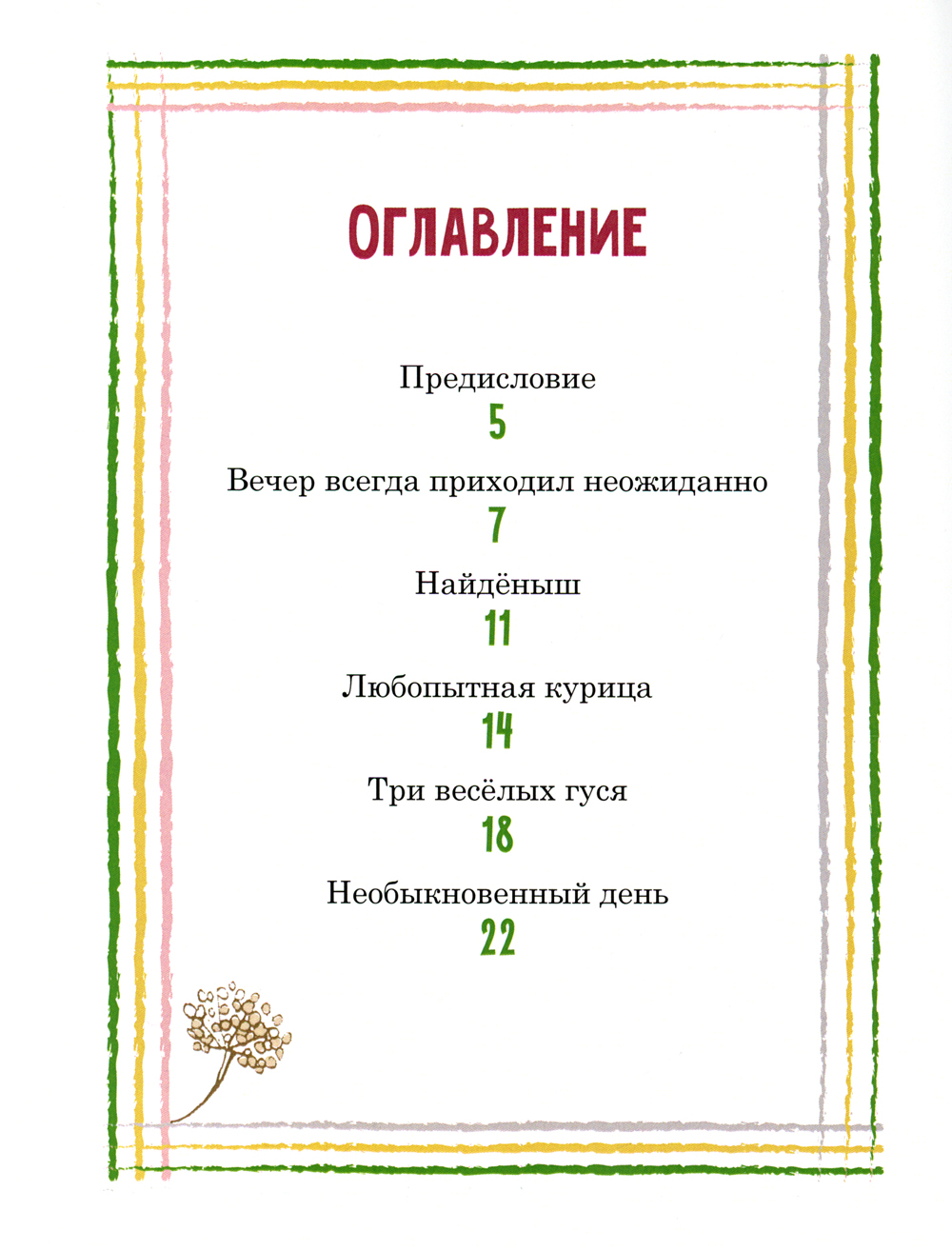 ОГЛАВЛЕНИЕ

Предисловие
5

Вечер всегда приходил неожиданно
7

Найдёныш
11

Любопытная курица
14

Три весёлых гуся
18

Необыкновенный день
22